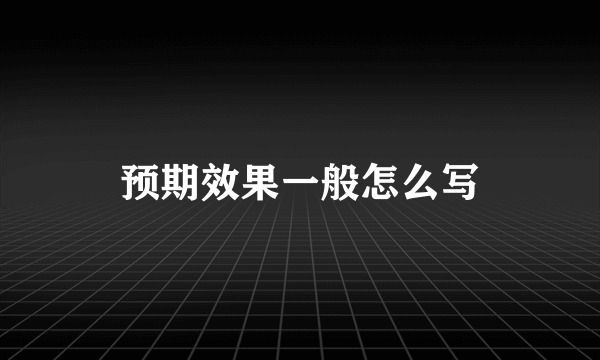 预期效果一般怎么写